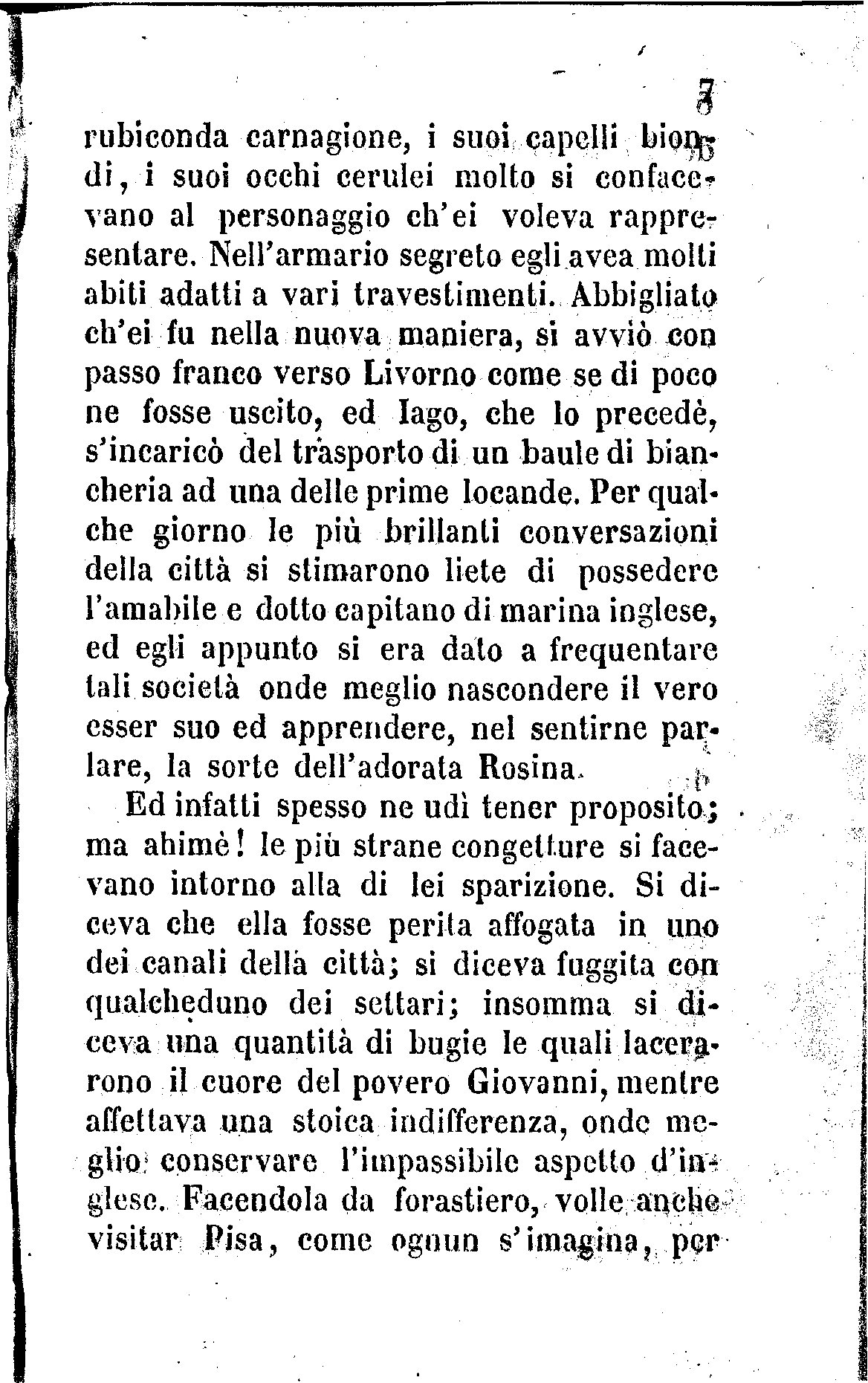 7

rubiconda carnagione, i suoi capelli biondi, i suoi occhi cerulei molto si confacevano al personaggio ch'ei voleva rappresentare. Nell'armario segreto egli avea molti abiti adatti a vari travestimenti. Abbigliato ch'ei fu nella nuova maniera, si avviò con passo franco verso Livorno come se di poco ne fosse uscito, ed Iago, che lo precedè, s'incaricò del trasporto di un baule di biancheria ad una delle prime locande. Per qualche giorno le più brillanti conversazioni della città si stimarono liete di possedere l'amabile e dotto capitano di marina inglese, ed egli appunto si era dato a frequentare tali società onde meglio nascondere il vero esser suo ed apprendere, nel sentirne parlare, la sorte dell'adorata Rosina.

Ed infatti spesso ne udì tener proposito; ma ahimè! le più strane congetture si facevano intorno alla di lei sparizione. Si diceva che ella fosse perita affogata in uno dei canali della città; si diceva fuggita con qualcheduno dei settari; insomma si diceva una quantità di bugie le quali lacerarono il cuore del povero Giovanni, mentre affettava una stoica indifferenza, onde meglio conservare l'impassibile aspetto d'inglese. Facendola da forastiero, volle anche visitar Pisa, come ognun s'imagina, per